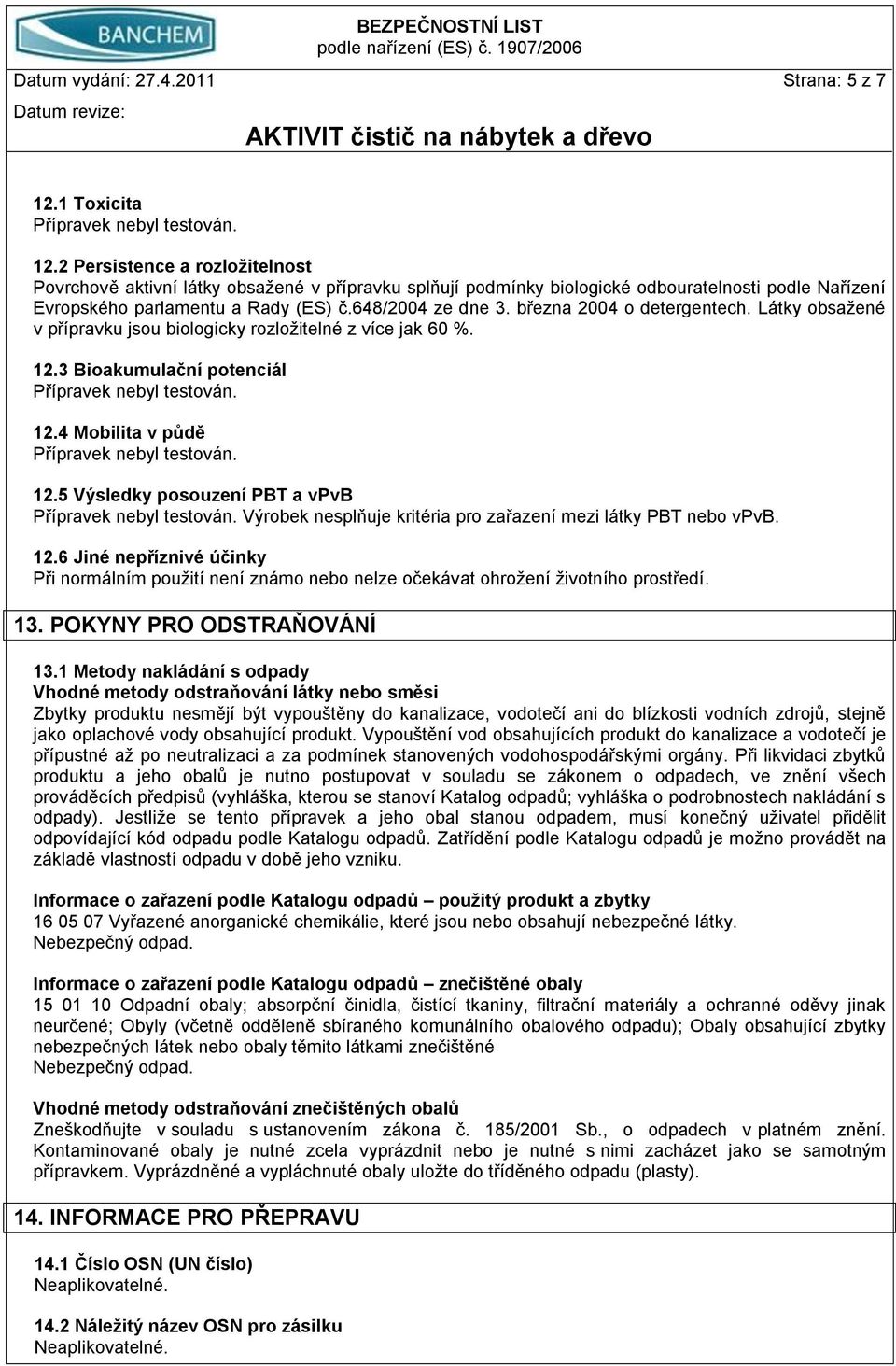 BANCHEM

BEZPEČNOSTNÍ LIST
podle nařízení (ES) č. 1907/2006

Datum vydání: 27.4.2011

Strana: 5 z 7

Datum revize:

AKTIVIT čistič na nábytek a dřevo

12.1 Toxicita
Přípravek nebyl testován.

12.2 Persistence a rozložitelnost
Povrchově aktivní látky obsažené v přípravku splňují podmínky biologické odbouratelnosti podle Nařízení Evropského parlamentu a Rady (ES) č.648/2004 ze dne 3. března 2004 o detergentech. Látky obsažené v přípravku jsou biologicky rozložitelné z více jak 60 %.

12.3 Bioakumulační potenciál
Přípravek nebyl testován.

12.4 Mobilita v půdě
Přípravek nebyl testován.

12.5 Výsledky posouzení PBT a vPvB
Přípravek nebyl testován. Výrobek nesplňuje kritéria pro zařazení mezi látky PBT nebo vPvB.

12.6 Jiné nepříznivé účinky
Při normálním použití není známo nebo nelze očekávat ohrožení životního prostředí.

13. POKYNY PRO ODSTRAŇOVÁNÍ

13.1 Metody nakládání s odpady
Vhodné metody odstraňování látky nebo směsi
Zbytky produktu nesmějí být vypouštěny do kanalizace, vodotečí ani do blízkosti vodních zdrojů, stejně jako oplachové vody obsahující produkt. Vypouštění vod obsahujících produkt do kanalizace a vodotečí je přípustné až po neutralizaci a za podmínek stanovených vodohospodářskými orgány. Při likvidaci zbytků produktu a jeho obalů je nutno postupovat v souladu se zákonem o odpadech, ve znění všech prováděcích předpisů (vyhláška, kterou se stanoví Katalog odpadů; vyhláška o podrobnostech nakládání s odpady). Jestliže se tento přípravek a jeho obal stanou odpadem, musí konečný uživatel přidělit odpovídající kód odpadu podle Katalogu odpadů. Zatřídění podle Katalogu odpadů je možno provádět na základě vlastností odpadu v době jeho vzniku.

Informace o zařazení podle Katalogu odpadů – použitý produkt a zbytky
16 05 07 Vyřazené anorganické chemikálie, které jsou nebo obsahují nebezpečné látky.
Nebezpečný odpad.

Informace o zařazení podle Katalogu odpadů – znečištěné obaly
15 01 10 Odpadní obaly; absorpční činidla, čistící tkaniny, filtrační materiály a ochranné oděvy jinak neurčené; Obyly (včetně odděleně sbíraného komunálního obalového odpadu); Obaly obsahující zbytky nebezpečných látek nebo obaly těmito látkami znečištěné
Nebezpečný odpad.

Vhodné metody odstraňování znečištěných obalů
Zneškodňujte v souladu s ustanovením zákona č. 185/2001 Sb., o odpadech v platném znění. Kontaminované obaly je nutné zcela vyprázdnit nebo je nutné s nimi zacházet jako se samotným přípravkem. Vyprázdněné a vypláchnuté obaly uložte do tříděného odpadu (plasty).

14. INFORMACE PRO PŘEPRAVU

14.1 Číslo OSN (UN číslo)
Neaplikovatelné.

14.2 Náležitý název OSN pro zásilku
Neaplikovatelné.